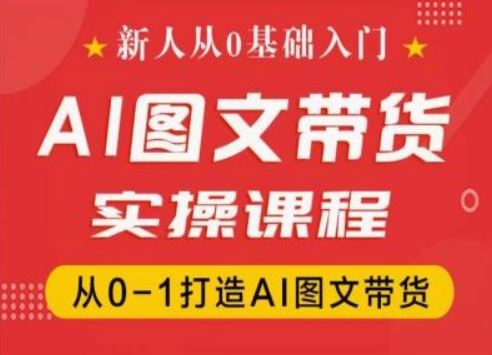 ★ 新人从0基础入门 ★

AI图文带货

实操课程

从0-1打造AI图文带货